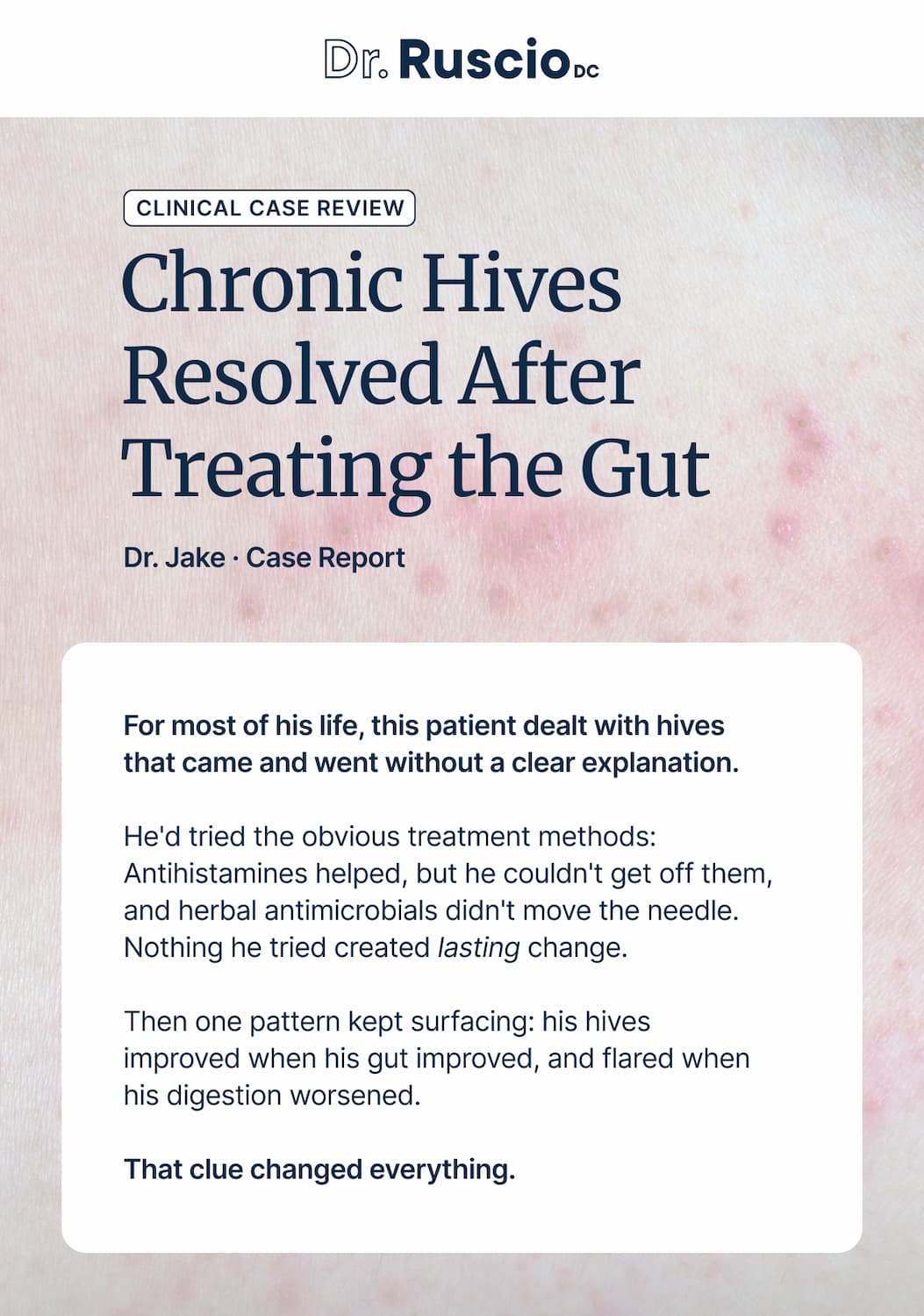 Dr. Ruscio DC

CLINICAL CASE REVIEW

Chronic Hives Resolved After Treating the Gut

Dr. Jake · Case Report

For most of his life, this patient dealt with hives that came and went without a clear explanation.

He'd tried the obvious treatment methods: Antihistamines helped, but he couldn't get off them, and herbal antimicrobials didn't move the needle. Nothing he tried created lasting change.

Then one pattern kept surfacing: his hives improved when his gut improved, and flared when his digestion worsened.

That clue changed everything.